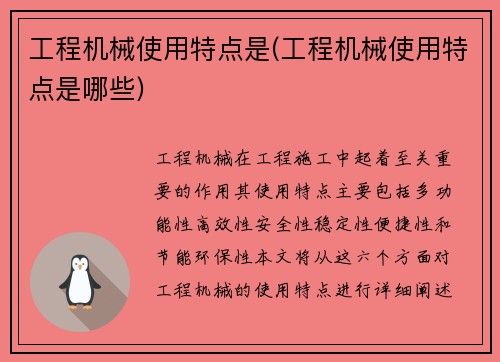 工程机械使用特点是(工程机械使用特点是哪些)

工程机械在工程施工中起着至关重要的作用其使用特点主要包括多功能性高效性安全性稳定性便捷性和节能环保性本文将从这六个方面对工程机械的使用特点进行详细阐述